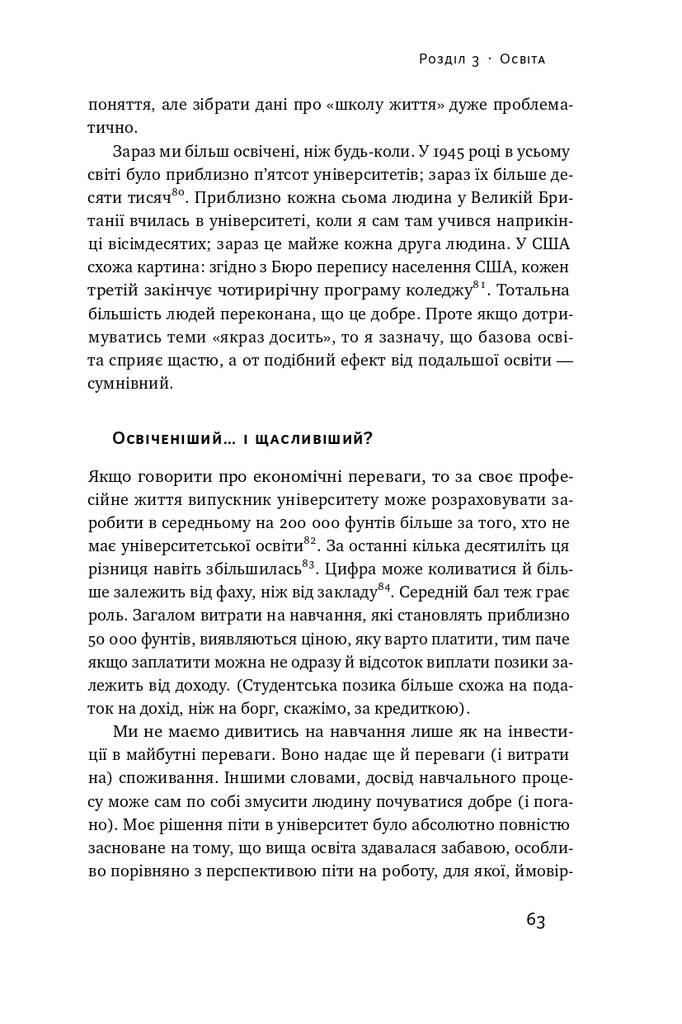 Розділ 3 · Освіта

поняття, але зібрати дані про «школу життя» дуже проблематично.

Зараз ми більш освічені, ніж будь-коли. У 1945 році в усьому світі було приблизно п'ятсот університетів; зараз їх більше десяти тисяч$^{80}$. Приблизно кожна сьома людина у Великій Британії вчилась в університеті, коли я сам там учився наприкінці вісімдесятих; зараз це майже кожна друга людина. У США схожа картина: згідно з Бюро перепису населення США, кожен третій закінчує чотирирічну програму коледжу$^{81}$. Тотальна більшість людей переконана, що це добре. Проте якщо дотримуватись теми «якраз досить», то я зазначу, що базова освіта сприяє щастю, а от подібний ефект від подальшої освіти — сумнівний.

Освіченіший... і щасливіший?

Якщо говорити про економічні переваги, то за своє професійне життя випускник університету може розраховувати заробити в середньому на 200 000 фунтів більше за того, хто не має університетської освіти$^{82}$. За останні кілька десятиліть ця різниця навіть збільшилась$^{83}$. Цифра може коливатися й більше залежить від фаху, ніж від закладу$^{84}$. Середній бал теж грає роль. Загалом витрати на навчання, які становлять приблизно 50 000 фунтів, виявляються ціною, яку варто платити, тим паче якщо заплатити можна не одразу й відсоток виплати позики залежить від доходу. (Студентська позика більше схожа на податок на дохід, ніж на борг, скажімо, за кредиткою).

Ми не маємо дивитись на навчання лише як на інвестиції в майбутні переваги. Воно надає ще й переваги (і витрати на) споживання. Іншими словами, досвід навчального процесу може сам по собі змусити людину почуватися добре (і погано). Моє рішення піти в університет було абсолютно повністю засноване на тому, що вища освіта здавалася забавою, особливо порівняно з перспективою піти на роботу, для якої, ймовір-

63